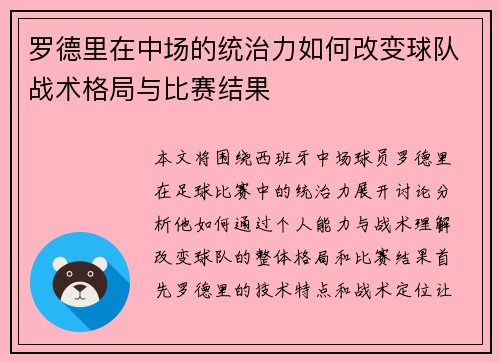 罗德里在中场的统治力如何改变球队战术格局与比赛结果

本文将围绕西班牙中场球员罗德里在足球比赛中的统治力展开讨论分析他如何通过个人能力与战术理解改变球队的整体格局和比赛结果首先罗德里的技术特点和战术定位让